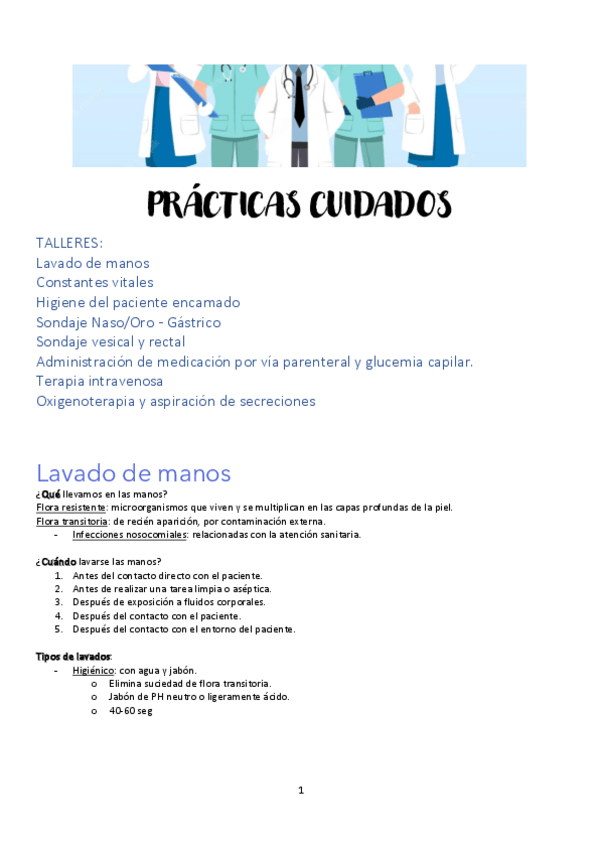 PRÁCTICAS CUIDADOS

TALLERES:
Lavado de manos
Constantes vitales
Higiene del paciente encamado
Sondaje Naso/Oro - Gástrico
Sondaje vesical y rectal
Administración de medicación por vía parenteral y glucemia capilar.
Terapia intravenosa
Oxigenoterapia y aspiración de secreciones

Lavado de manos

¿Qué llevamos en las manos?
Flora resistente: microorganismos que viven y se multiplican en las capas profundas de la piel.
Flora transitoria: de recién aparición, por contaminación externa.
- Infecciones nosocomiales: relacionadas con la atención sanitaria.

¿Cuándo lavarse las manos?
1. Antes del contacto directo con el paciente.
2. Antes de realizar una tarea limpia o aséptica.
3. Después de exposición a fluidos corporales.
4. Después del contacto con el paciente.
5. Después del contacto con el entorno del paciente.

Tipos de lavados:
- Higiénico: con agua y jabón.
o Elimina suciedad de flora transitoria.
o Jabón de PH neutro o ligeramente ácido.
o 40-60 seg

1